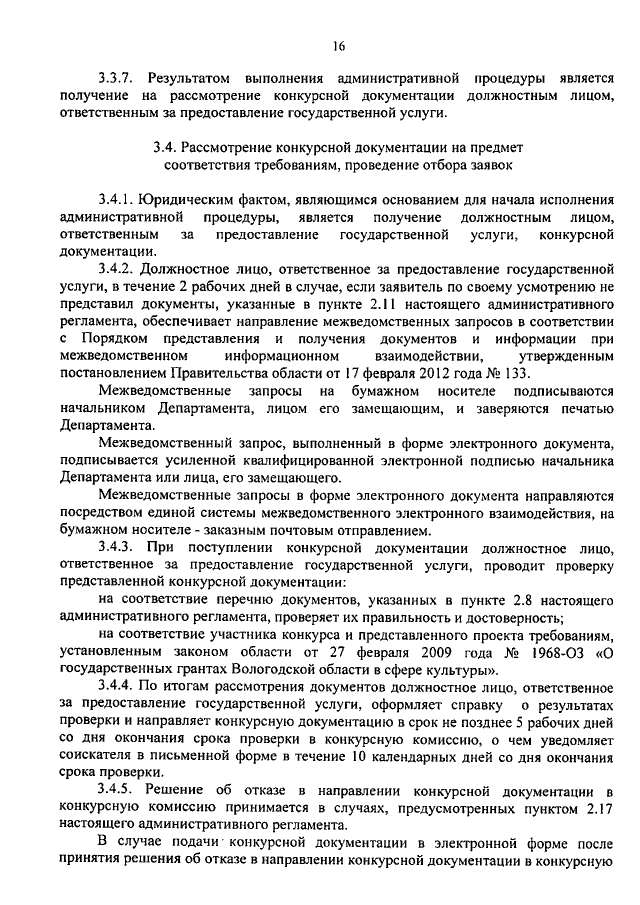 16

3.3.7. Результатом выполнения административной процедуры является получение на рассмотрение конкурсной документации должностным лицом, ответственным за предоставление государственной услуги.

3.4. Рассмотрение конкурсной документации на предмет соответствия требованиям, проведение отбора заявок

3.4.1. Юридическим фактом, являющимся основанием для начала исполнения административной процедуры, является получение должностным лицом, ответственным за предоставление государственной услуги, конкурсной документации.

3.4.2. Должностное лицо, ответственное за предоставление государственной услуги, в течение 2 рабочих дней в случае, если заявитель по своему усмотрению не представил документы, указанные в пункте 2.11 настоящего административного регламента, обеспечивает направление межведомственных запросов в соответствии с Порядком представления и получения документов и информации при межведомственном информационном взаимодействии, утвержденным постановлением Правительства области от 17 февраля 2012 года № 133.

Межведомственные запросы на бумажном носителе подписываются начальником Департамента, лицом его замещающим, и заверяются печатью Департамента.

Межведомственный запрос, выполненный в форме электронного документа, подписывается усиленной квалифицированной электронной подписью начальника Департамента или лица, его замещающего.

Межведомственные запросы в форме электронного документа направляются посредством единой системы межведомственного электронного взаимодействия, на бумажном носителе - заказным почтовым отправлением.

3.4.3. При поступлении конкурсной документации должностное лицо, ответственное за предоставление государственной услуги, проводит проверку представленной конкурсной документации:

на соответствие перечню документов, указанных в пункте 2.8 настоящего административного регламента, проверяет их правильность и достоверность;

на соответствие участника конкурса и представленного проекта требованиям, установленным законом области от 27 февраля 2009 года № 1968-ОЗ «О государственных грантах Вологодской области в сфере культуры».

3.4.4. По итогам рассмотрения документов должностное лицо, ответственное за предоставление государственной услуги, оформляет справку о результатах проверки и направляет конкурсную документацию в срок не позднее 5 рабочих дней со дня окончания срока проверки в конкурсную комиссию, о чем уведомляет соискателя в письменной форме в течение 10 календарных дней со дня окончания срока проверки.

3.4.5. Решение об отказе в направлении конкурсной документации в конкурсную комиссию принимается в случаях, предусмотренных пунктом 2.17 настоящего административного регламента.

В случае подачи конкурсной документации в электронной форме после принятия решения об отказе в направлении конкурсной документации в конкурсную